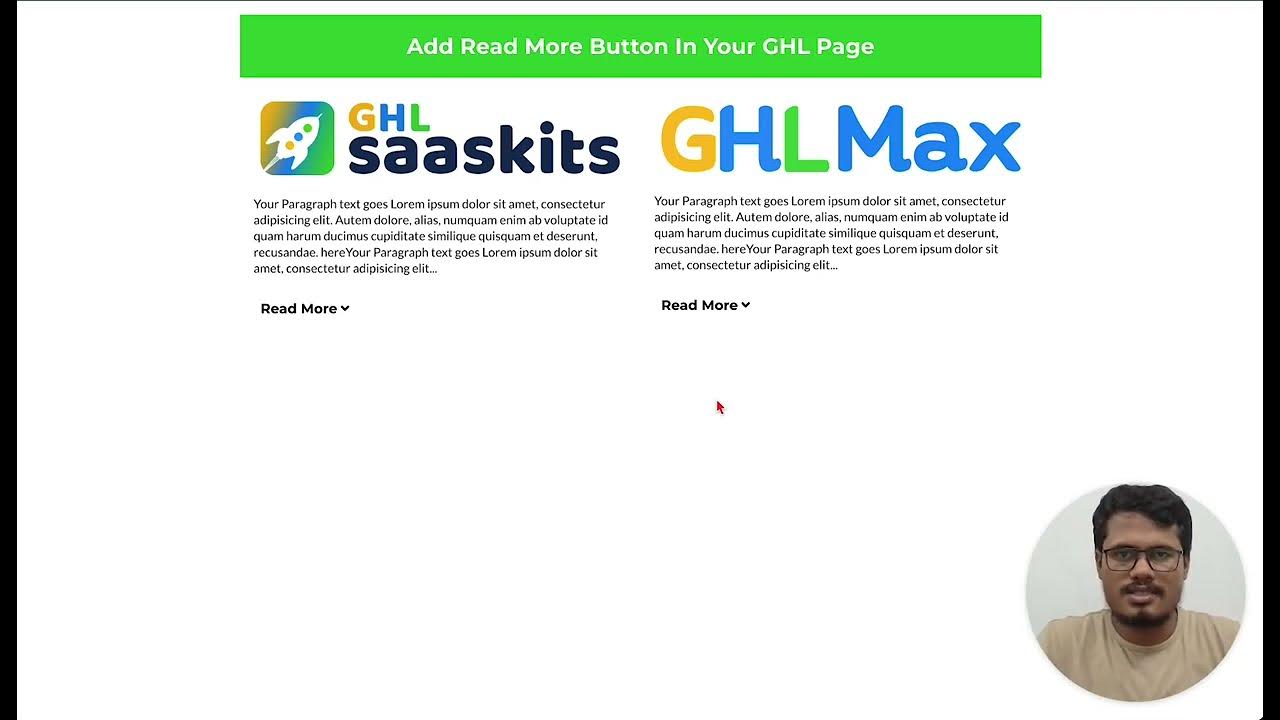 Add Read More Button In Your GHL Page

GHL saaskits

Your Paragraph text goes Lorem ipsum dolor sit amet, consectetur adipisicing elit. Autem dolore, alias, numquam enim ab voluptate id quam harum ducimus cupiditate similique quisquam et deserunt, recusandae. hereYour Paragraph text goes Lorem ipsum dolor sit amet, consectetur adipisicing elit...

Read More

GHLMax

Your Paragraph text goes Lorem ipsum dolor sit amet, consectetur adipisicing elit. Autem dolore, alias, numquam enim ab voluptate id quam harum ducimus cupiditate similique quisquam et deserunt, recusandae. hereYour Paragraph text goes Lorem ipsum dolor sit amet, consectetur adipisicing elit...

Read More